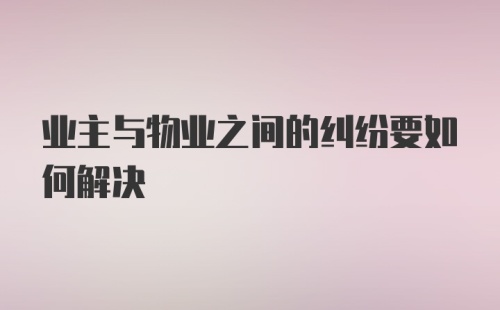 业主与物业之间的纠纷要如何解决